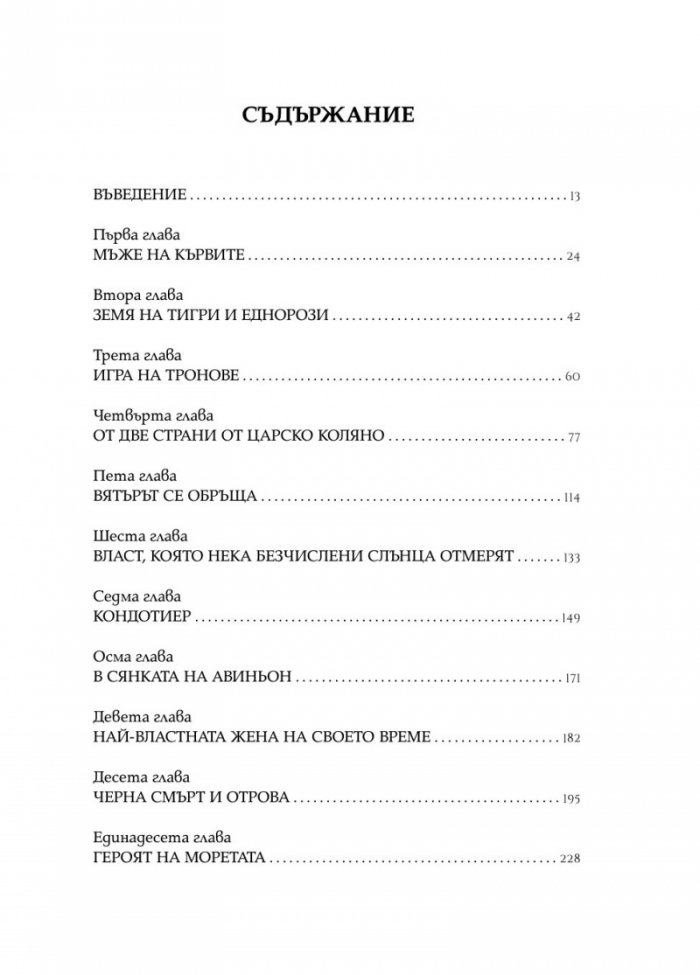 СЪДЪРЖАНИЕ

ВЪВЕДЕНИЕ 13

Първа глава
МЪЖЕ НА КЪРВИТЕ 24

Втора глава
ЗЕМЯ НА ТИГРИ И ЕДНОРОЗИ 42

Трета глава
ИГРА НА ТРОНОВЕ 60

Четвърта глава
ОТ ДВЕ СТРАНИ ОТ ЦАРСКО КОЛЯНО 77

Пета глава
ВЯТЪРЪТ СЕ ОБРЪЩА 114

Шеста глава
ВЛАСТ, КОЯТО НЕКА БЕЗЧИСЛЕНИ СЛЪНЦА ОТМЕРЯТ 133

Седма глава
КОНДОТИЕР 149

Осма глава
В СЯНКАТА НА АВИНЬОН 171

Девета глава
НАЙ-ВЛАСТНАТА ЖЕНА НА СВОЕТО ВРЕМЕ 182

Десета глава
ЧЕРНА СМЪРТ И ОТРОВА 195

Единадесета глава
ГЕРОЯТ НА МОРЕТАТА 228